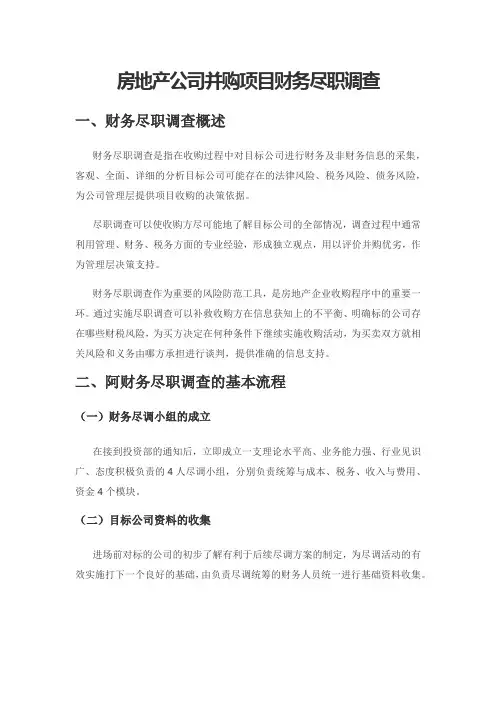 房地产公司并购项目财务尽职调查

一、财务尽职调查概述

财务尽职调查是指在收购过程中对目标公司进行财务及非财务信息的采集，客观、全面、详细的分析目标公司可能存在的法律风险、税务风险、债务风险，为公司管理层提供项目收购的决策依据。

尽职调查可以使收购方尽可能地了解目标公司的全部情况，调查过程中通常利用管理、财务、税务方面的专业经验，形成独立观点，用以评价并购优劣，作为管理层决策支持。

财务尽职调查作为重要的风险防范工具，是房地产企业收购程序中的重要一环。通过实施尽职调查可以补救收购方在信息获知上的不平衡、明确标的公司存在哪些财税风险，为买方决定在何种条件下继续实施收购活动，为买卖双方就相关风险和义务由哪方承担进行谈判，提供准确的信息支持。

二、阿财务尽职调查的基本流程

（一）财务尽调小组的成立

在接到投资部的通知后，立即成立一支理论水平高、业务能力强、行业见识广、态度积极负责的 4 人尽调小组，分别负责统筹与成本、税务、收入与费用、资金 4 个模块。

（二）目标公司资料的收集

进场前对标的公司的初步了解有利于后续尽调方案的制定，为尽调活动的有效实施打下一个良好的基础，由负责尽调统筹的财务人员统一进行基础资料收集。